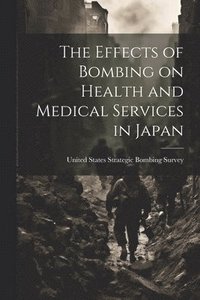 The Effects of Bombing on Health and Medical Services in Japan

United States Strategic Bombing Survey